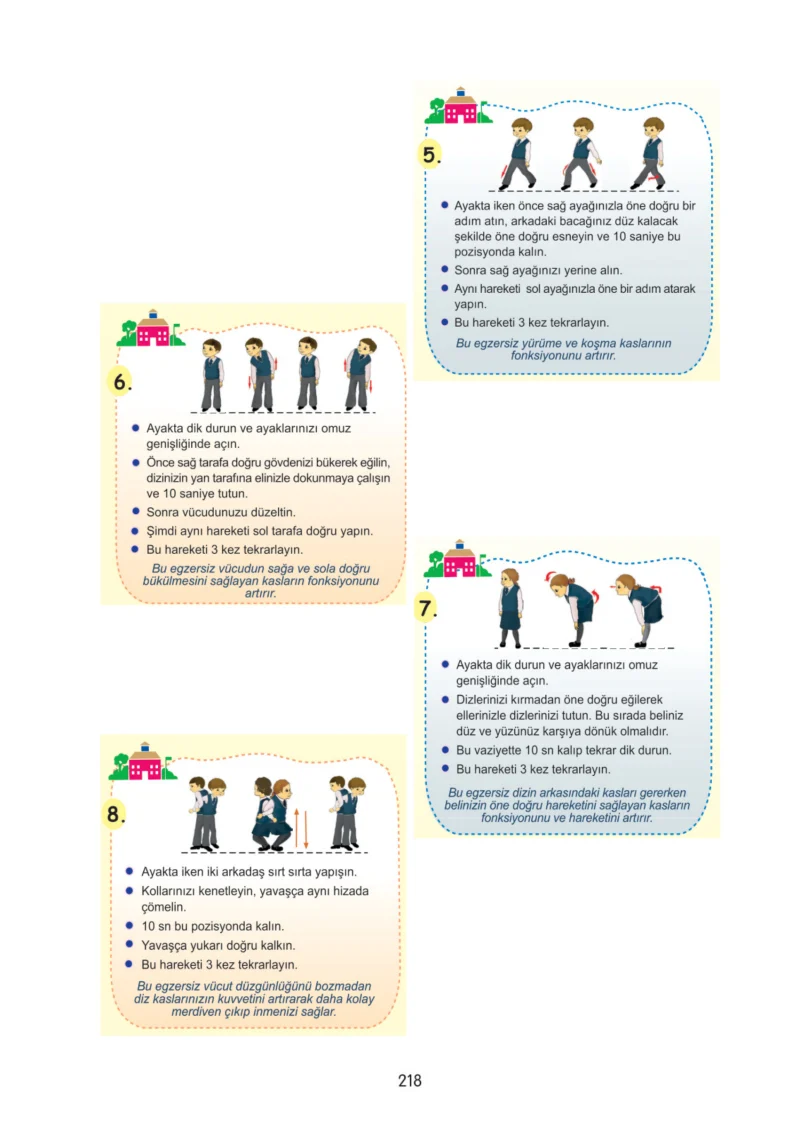 5.

• Ayakta iken önce sağ ayağınızla öne doğru bir adım atın, arkadaki bacağınız düz kalacak şekilde öne doğru esneyin ve 10 saniye bu pozisyonda kalın.
• Sonra sağ ayağınızı yerine alın.
• Aynı hareketi sol ayağınızla öne bir adım atarak yapın.
• Bu hareketi 3 kez tekrarlayın.

Bu egzersiz yürüme ve koşma kaslarının fonksiyonunu artırır.

6.

• Ayakta dik durun ve ayaklarınızı omuz genişliğinde açın.
• Önce sağ tarafa doğru gövdenizi bükerek eğilin, dizinizin yan tarafına elinizle dokunmaya çalışın ve 10 saniye tutun.
• Sonra vücudunuzu düzeltin.
• Şimdi aynı hareketi sol tarafa doğru yapın.
• Bu hareketi 3 kez tekrarlayın.

Bu egzersiz vücudun sağa ve sola doğru bükülmesini sağlayan kasların fonksiyonunu artırır.

7.

• Ayakta dik durun ve ayaklarınızı omuz genişliğinde açın.
• Dizlerinizi kırmadan öne doğru eğilerek ellerinizle dizlerinizi tutun. Bu sırada beliniz düz ve yüzünüz karşıya dönük olmalıdır.
• Bu vaziyette 10 sn kalıp tekrar dik durun.
• Bu hareketi 3 kez tekrarlayın.

Bu egzersiz dizin arkasındaki kasları gererken belinizin öne doğru hareketini sağlayan kasların fonksiyonunu ve hareketini artırır.

8.

• Ayakta iken iki arkadaş sırt sırta yapışın.
• Kollarınızı kenetleyin, yavaşça aynı hizada çömelin.
• 10 sn bu pozisyonda kalın.
• Yavaşça yukarı doğru kalkın.
• Bu hareketi 3 kez tekrarlayın.

Bu egzersiz vücut düzgünlüğünü bozmadan diz kaslarınızın kuvvetini artırarak daha kolay merdiven çıkıp inmenizi sağlar.

218